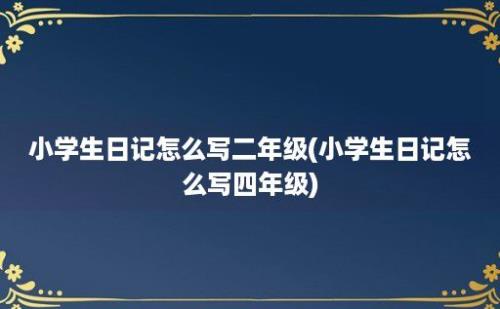 小学生日记怎么写二年级(小学生日记怎么写四年级)